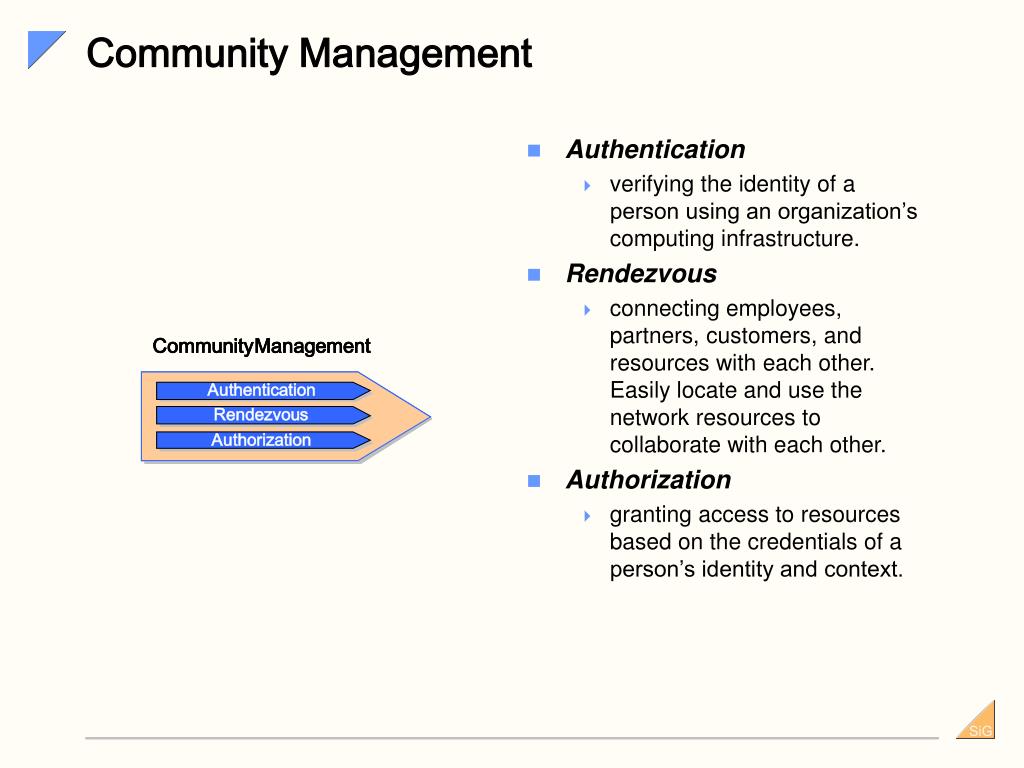 Community Management

CommunityManagement

Authentication

Rendezvous

Authorization

Authentication

verifying the identity of a person using an organization’s computing infrastructure.

Rendezvous

connecting employees, partners, customers, and resources with each other. Easily locate and use the network resources to collaborate with each other.

Authorization

granting access to resources based on the credentials of a person’s identity and context.

SiG